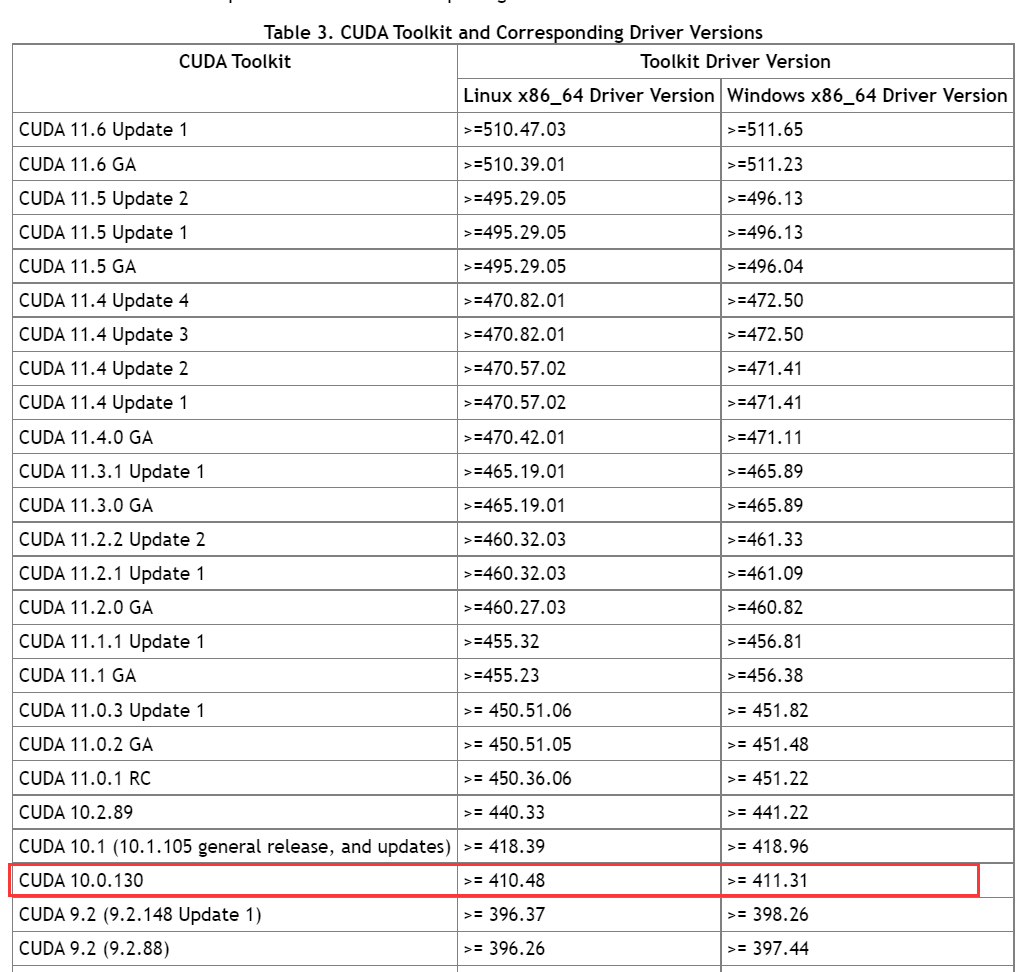 Table 3. CUDA Toolkit and Corresponding Driver Versions

| CUDA Toolkit | Toolkit Driver Version | |
|---|---|---|
| | Linux x86_64 Driver Version | Windows x86_64 Driver Version |
| CUDA 11.6 Update 1 | >=510.47.03 | >=511.65 |
| CUDA 11.6 GA | >=510.39.01 | >=511.23 |
| CUDA 11.5 Update 2 | >=495.29.05 | >=496.13 |
| CUDA 11.5 Update 1 | >=495.29.05 | >=496.13 |
| CUDA 11.5 GA | >=495.29.05 | >=496.04 |
| CUDA 11.4 Update 4 | >=470.82.01 | >=472.50 |
| CUDA 11.4 Update 3 | >=470.82.01 | >=472.50 |
| CUDA 11.4 Update 2 | >=470.57.02 | >=471.41 |
| CUDA 11.4 Update 1 | >=470.57.02 | >=471.41 |
| CUDA 11.4.0 GA | >=470.42.01 | >=471.11 |
| CUDA 11.3.1 Update 1 | >=465.19.01 | >=465.89 |
| CUDA 11.3.0 GA | >=465.19.01 | >=465.89 |
| CUDA 11.2.2 Update 2 | >=460.32.03 | >=461.33 |
| CUDA 11.2.1 Update 1 | >=460.32.03 | >=461.09 |
| CUDA 11.2.0 GA | >=460.27.03 | >=460.82 |
| CUDA 11.1.1 Update 1 | >=455.32 | >=456.81 |
| CUDA 11.1 GA | >=455.23 | >=456.38 |
| CUDA 11.0.3 Update 1 | >= 450.51.06 | >= 451.82 |
| CUDA 11.0.2 GA | >= 450.51.05 | >= 451.48 |
| CUDA 11.0.1 RC | >= 450.36.06 | >= 451.22 |
| CUDA 10.2.89 | >= 440.33 | >= 441.22 |
| CUDA 10.1 (10.1.105 general release, and updates) | >= 418.39 | >= 418.96 |
| CUDA 10.0.130 | >= 410.48 | >= 411.31 |
| CUDA 9.2 (9.2.148 Update 1) | >= 396.37 | >= 398.26 |
| CUDA 9.2 (9.2.88) | >= 396.26 | >= 397.44 |